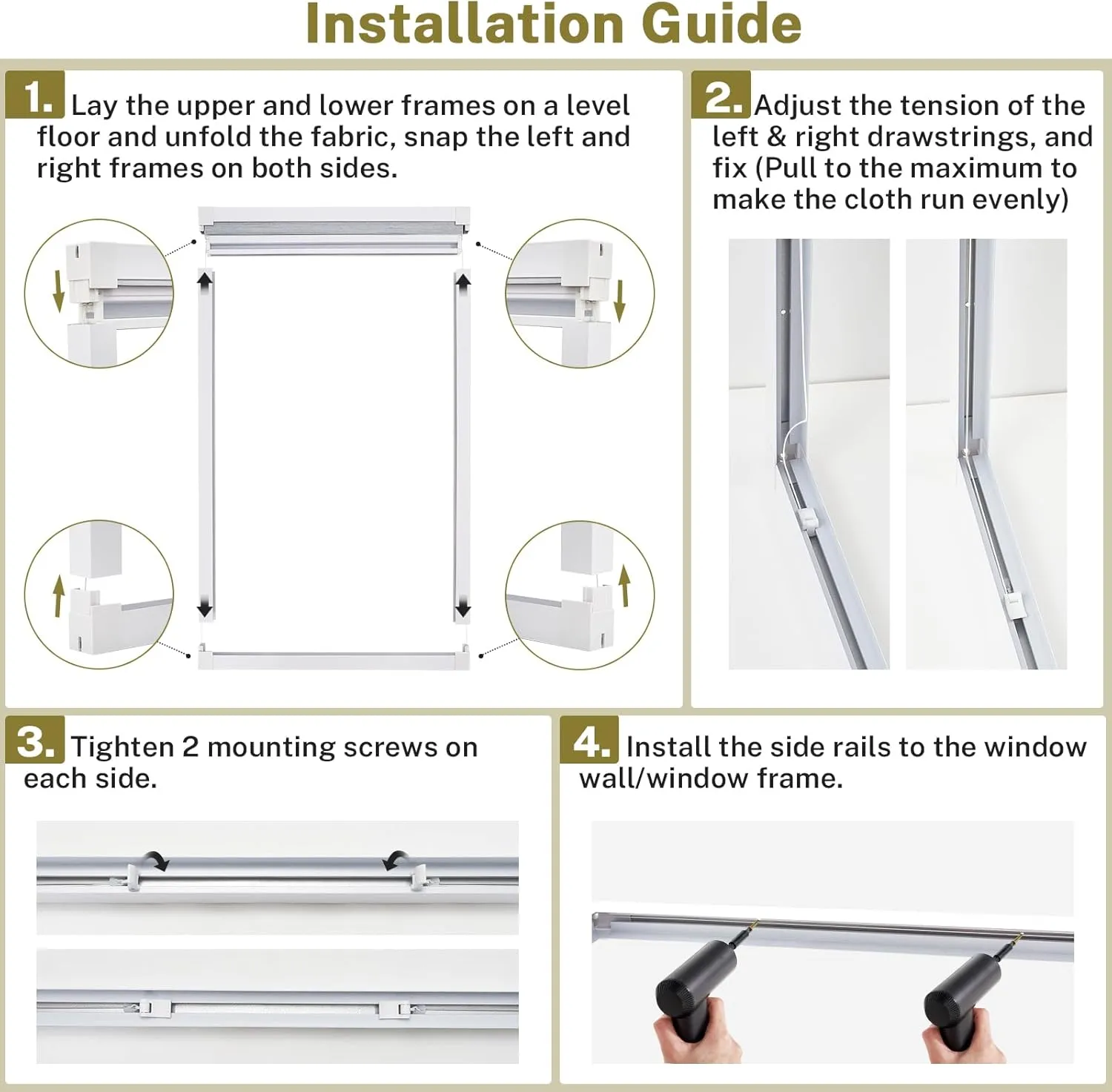 Installation Guide

1. Lay the upper and lower frames on a level floor and unfold the fabric, snap the left and right frames on both sides.

2. Adjust the tension of the left & right drawstrings, and fix (Pull to the maximum to make the cloth run evenly)

3. Tighten 2 mounting screws on each side.

4. Install the side rails to the window wall/window frame.